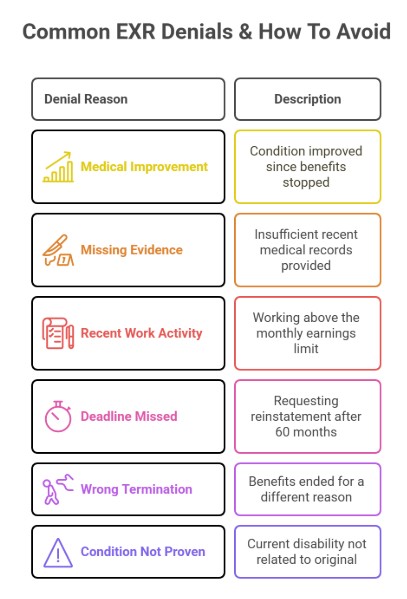 Common EXR Denials & How To Avoid

| Denial Reason | Description |
|---|---|
| Medical Improvement | Condition improved since benefits stopped |
| Missing Evidence | Insufficient recent medical records provided |
| Recent Work Activity | Working above the monthly earnings limit |
| Deadline Missed | Requesting reinstatement after 60 months |
| Wrong Termination | Benefits ended for a different reason |
| Condition Not Proven | Current disability not related to original |